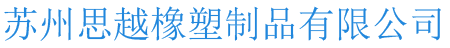 苏州思越橡塑制品有限公司